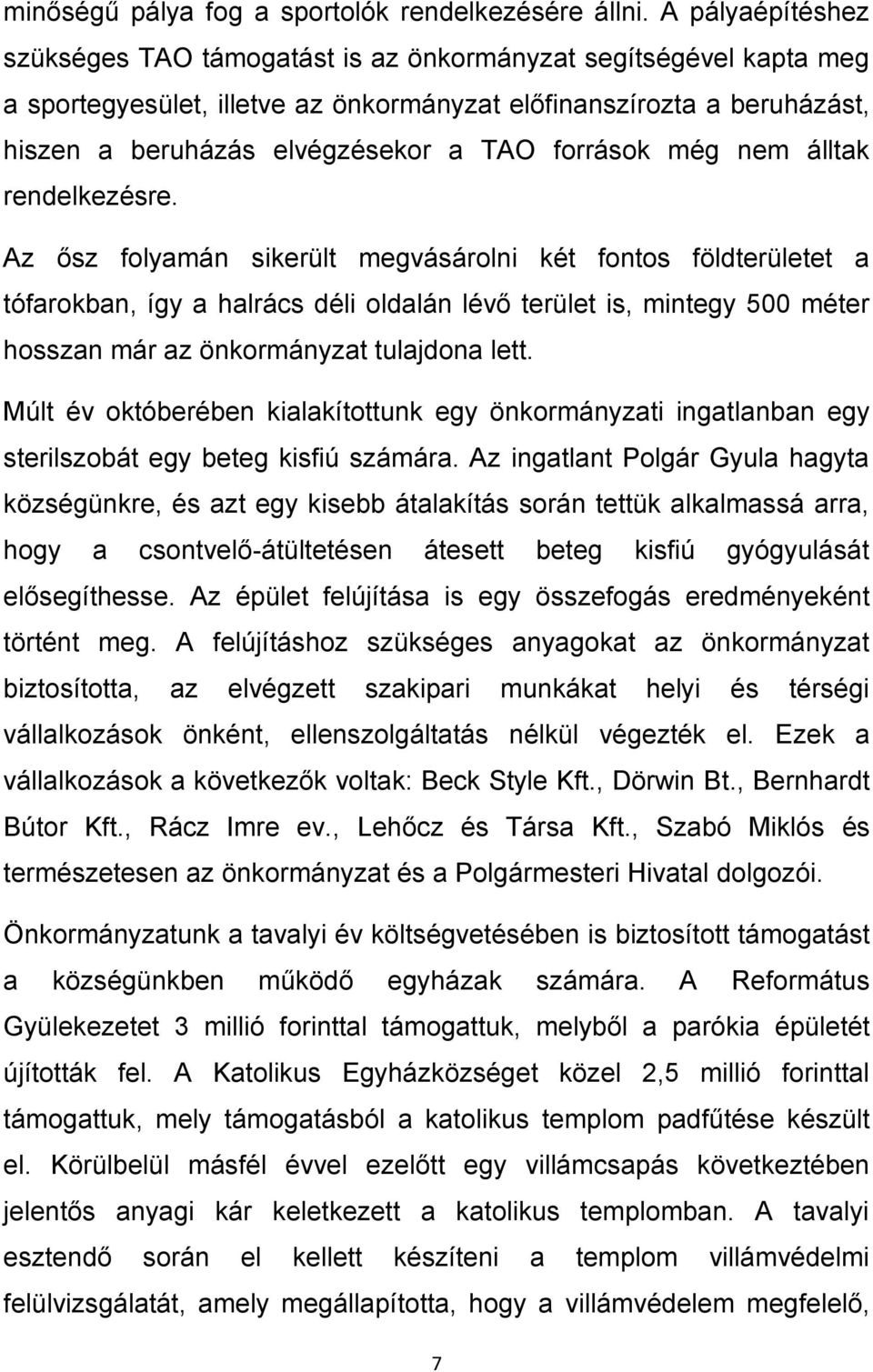 minőségű pálya fog a sportolók rendelkezésére állni. A pályaépítéshez szükséges TAO támogatást is az önkormányzat segítségével kapta meg a sportegyesület, illetve az önkormányzat előfinanszírozta a beruházást, hiszen a beruházás elvégzésekor a TAO források még nem álltak rendelkezésre.

Az ősz folyamán sikerült megvásárolni két fontos földterületet a tófarokban, így a halrács déli oldalán lévő terület is, mintegy 500 méter hosszan már az önkormányzat tulajdona lett.

Múlt év októberében kialakítottunk egy önkormányzati ingatlanban egy sterilszobát egy beteg kisfiú számára. Az ingatlant Polgár Gyula hagyta községünkre, és azt egy kisebb átalakítás során tettük alkalmassá arra, hogy a csontvelő-átültetésen átesett beteg kisfiú gyógyulását elősegíthesse. Az épület felújítása is egy összefogás eredményeként történt meg. A felújításhoz szükséges anyagokat az önkormányzat biztosította, az elvégzett szakipari munkákat helyi és térségi vállalkozások önként, ellenszolgáltatás nélkül végezték el. Ezek a vállalkozások a következők voltak: Beck Style Kft., Dörwin Bt., Bernhardt Bútor Kft., Rácz Imre ev., Lehőcz és Társa Kft., Szabó Miklós és természetesen az önkormányzat és a Polgármesteri Hivatal dolgozói.

Önkormányzatunk a tavalyi év költségvetésében is biztosított támogatást a községünkben működő egyházak számára. A Református Gyülekezetet 3 millió forinttal támogattuk, melyből a parókia épületét újították fel. A Katolikus Egyházközséget közel 2,5 millió forinttal támogattuk, mely támogatásból a katolikus templom padfűtése készült el. Körülbelül másfél évvel ezelőtt egy villámcsapás következtében jelentős anyagi kár keletkezett a katolikus templomban. A tavalyi esztendő során el kellett készíteni a templom villámvédelmi felülvizsgálatát, amely megállapította, hogy a villámvédelem megfelelő,

7